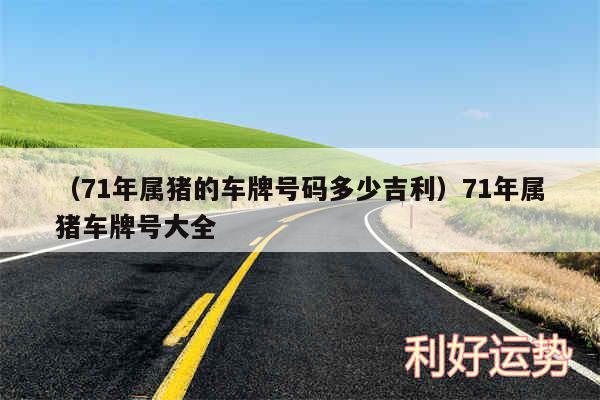 （71年属猪的车牌号码多少吉利）71年属猪车牌号大全

利好运势